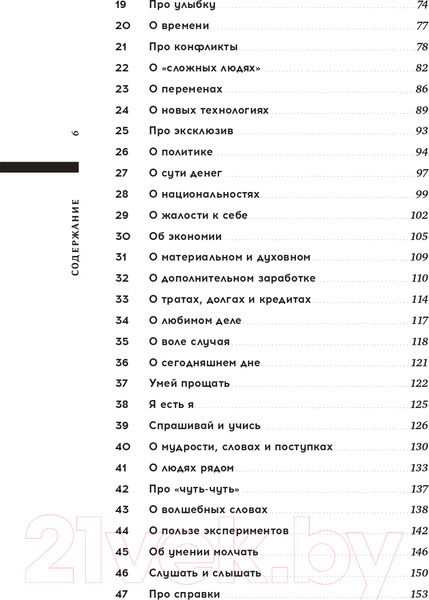 6

СОДЕРЖАНИЕ

| | | |
|---|---|---|
| 19 | Про улыбку | 74 |
| 20 | О времени | 77 |
| 21 | Про конфликты | 78 |
| 22 | О «сложных людях» | 82 |
| 23 | О переменах | 86 |
| 24 | О новых технологиях | 89 |
| 25 | Про эксклюзив | 93 |
| 26 | О политике | 94 |
| 27 | О сути денег | 97 |
| 28 | О национальностях | 99 |
| 29 | О жалости к себе | 102 |
| 30 | Об экономии | 105 |
| 31 | О материальном и духовном | 109 |
| 32 | О дополнительном заработке | 110 |
| 33 | О тратах, долгах и кредитах | 114 |
| 34 | О любимом деле | 117 |
| 35 | О воле случая | 118 |
| 36 | О сегодняшнем дне | 121 |
| 37 | Умей прощать | 122 |
| 38 | Я есть я | 125 |
| 39 | Спрашивай и учись | 126 |
| 40 | О мудрости, словах и поступках | 130 |
| 41 | О людях рядом | 133 |
| 42 | Про «чуть-чуть» | 137 |
| 43 | О волшебных словах | 138 |
| 44 | О пользе экспериментов | 142 |
| 45 | Об умении молчать | 146 |
| 46 | Слушать и слышать | 150 |
| 47 | Про справки | 153 |

21vek.by